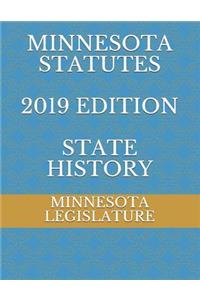 MINNESOTA STATUTES

2019 EDITION

STATE HISTORY

MINNESOTA LEGISLATURE